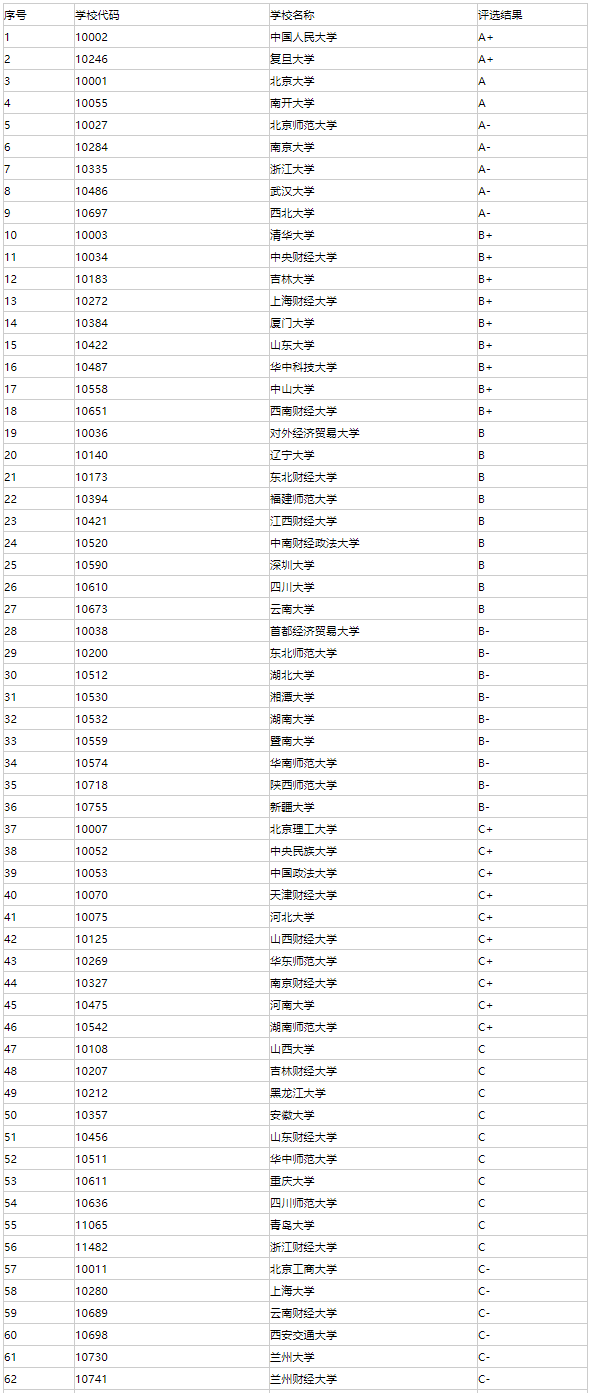 | 序号 | 学校代码 | 学校名称 | 评选结果 |
|---|---|---|---|
| 1 | 10002 | 中国人民大学 | A+ |
| 2 | 10246 | 复旦大学 | A+ |
| 3 | 10001 | 北京大学 | A |
| 4 | 10055 | 南开大学 | A |
| 5 | 10027 | 北京师范大学 | A- |
| 6 | 10284 | 南京大学 | A- |
| 7 | 10335 | 浙江大学 | A- |
| 8 | 10486 | 武汉大学 | A- |
| 9 | 10697 | 西北大学 | A- |
| 10 | 10003 | 清华大学 | B+ |
| 11 | 10034 | 中央财经大学 | B+ |
| 12 | 10183 | 吉林大学 | B+ |
| 13 | 10272 | 上海财经大学 | B+ |
| 14 | 10384 | 厦门大学 | B+ |
| 15 | 10422 | 山东大学 | B+ |
| 16 | 10487 | 华中科技大学 | B+ |
| 17 | 10558 | 中山大学 | B+ |
| 18 | 10651 | 西南财经大学 | B+ |
| 19 | 10036 | 对外经济贸易大学 | B |
| 20 | 10140 | 辽宁大学 | B |
| 21 | 10173 | 东北财经大学 | B |
| 22 | 10394 | 福建师范大学 | B |
| 23 | 10421 | 江西财经大学 | B |
| 24 | 10520 | 中南财经政法大学 | B |
| 25 | 10590 | 深圳大学 | B |
| 26 | 10610 | 四川大学 | B |
| 27 | 10673 | 云南大学 | B |
| 28 | 10038 | 首都经济贸易大学 | B- |
| 29 | 10200 | 东北师范大学 | B- |
| 30 | 10512 | 湖北大学 | B- |
| 31 | 10530 | 湘潭大学 | B- |
| 32 | 10532 | 湖南大学 | B- |
| 33 | 10559 | 暨南大学 | B- |
| 34 | 10574 | 华南师范大学 | B- |
| 35 | 10718 | 陕西师范大学 | B- |
| 36 | 10755 | 新疆大学 | B- |
| 37 | 10007 | 北京理工大学 | C+ |
| 38 | 10052 | 中央民族大学 | C+ |
| 39 | 10053 | 中国政法大学 | C+ |
| 40 | 10070 | 天津财经大学 | C+ |
| 41 | 10075 | 河北大学 | C+ |
| 42 | 10125 | 山西财经大学 | C+ |
| 43 | 10269 | 华东师范大学 | C+ |
| 44 | 10327 | 南京财经大学 | C+ |
| 45 | 10475 | 河南大学 | C+ |
| 46 | 10542 | 湖南师范大学 | C+ |
| 47 | 10108 | 山西大学 | C |
| 48 | 10207 | 吉林财经大学 | C |
| 49 | 10212 | 黑龙江大学 | C |
| 50 | 10357 | 安徽大学 | C |
| 51 | 10456 | 山东财经大学 | C |
| 52 | 10511 | 华中师范大学 | C |
| 53 | 10611 | 重庆大学 | C |
| 54 | 10636 | 四川师范大学 | C |
| 55 | 11065 | 青岛大学 | C |
| 56 | 11482 | 浙江财经大学 | C |
| 57 | 10011 | 北京工商大学 | C- |
| 58 | 10280 | 上海大学 | C- |
| 59 | 10689 | 云南财经大学 | C- |
| 60 | 10698 | 西安交通大学 | C- |
| 61 | 10730 | 兰州大学 | C- |
| 62 | 10741 | 兰州财经大学 | C- |